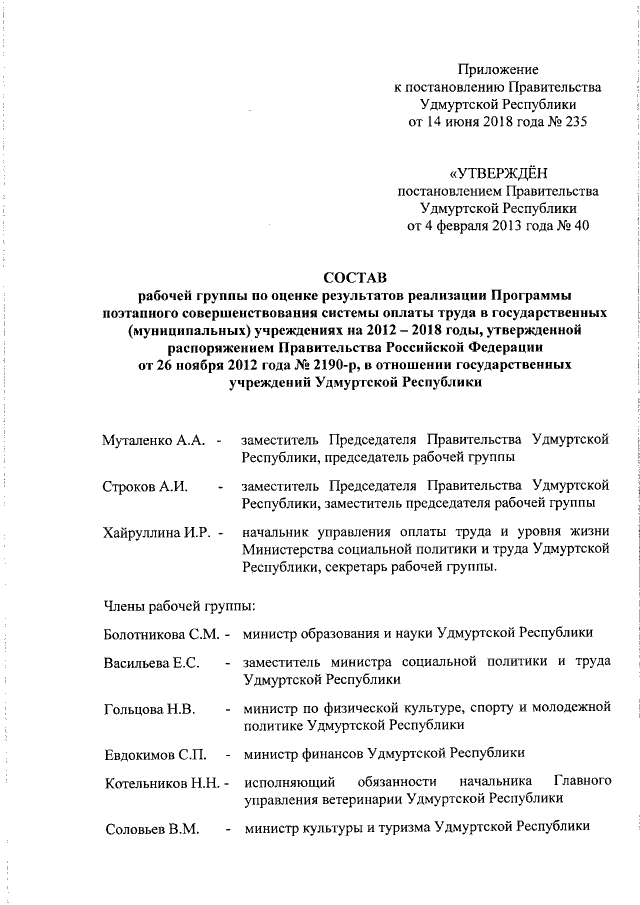 Приложение
к постановлению Правительства
Удмуртской Республики
от 14 июня 2018 года № 235

«УТВЕРЖДЁН
постановлением Правительства
Удмуртской Республики
от 4 февраля 2013 года № 40

СОСТАВ
рабочей группы по оценке результатов реализации Программы поэтапного совершенствования системы оплаты труда в государственных (муниципальных) учреждениях на 2012 – 2018 годы, утвержденной распоряжением Правительства Российской Федерации от 26 ноября 2012 года № 2190-р, в отношении государственных учреждений Удмуртской Республики

Муталенко А.А. - заместитель Председателя Правительства Удмуртской Республики, председатель рабочей группы

Строков А.И. - заместитель Председателя Правительства Удмуртской Республики, заместитель председателя рабочей группы

Хайруллина И.Р. - начальник управления оплаты труда и уровня жизни Министерства социальной политики и труда Удмуртской Республики, секретарь рабочей группы.

Члены рабочей группы:

Болотникова С.М. - министр образования и науки Удмуртской Республики

Васильева Е.С. - заместитель министра социальной политики и труда Удмуртской Республики

Гольцова Н.В. - министр по физической культуре, спорту и молодежной политике Удмуртской Республики

Евдокимов С.П. - министр финансов Удмуртской Республики

Котельников Н.Н. - исполняющий обязанности начальника Главного управления ветеринарии Удмуртской Республики

Соловьев В.М. - министр культуры и туризма Удмуртской Республики